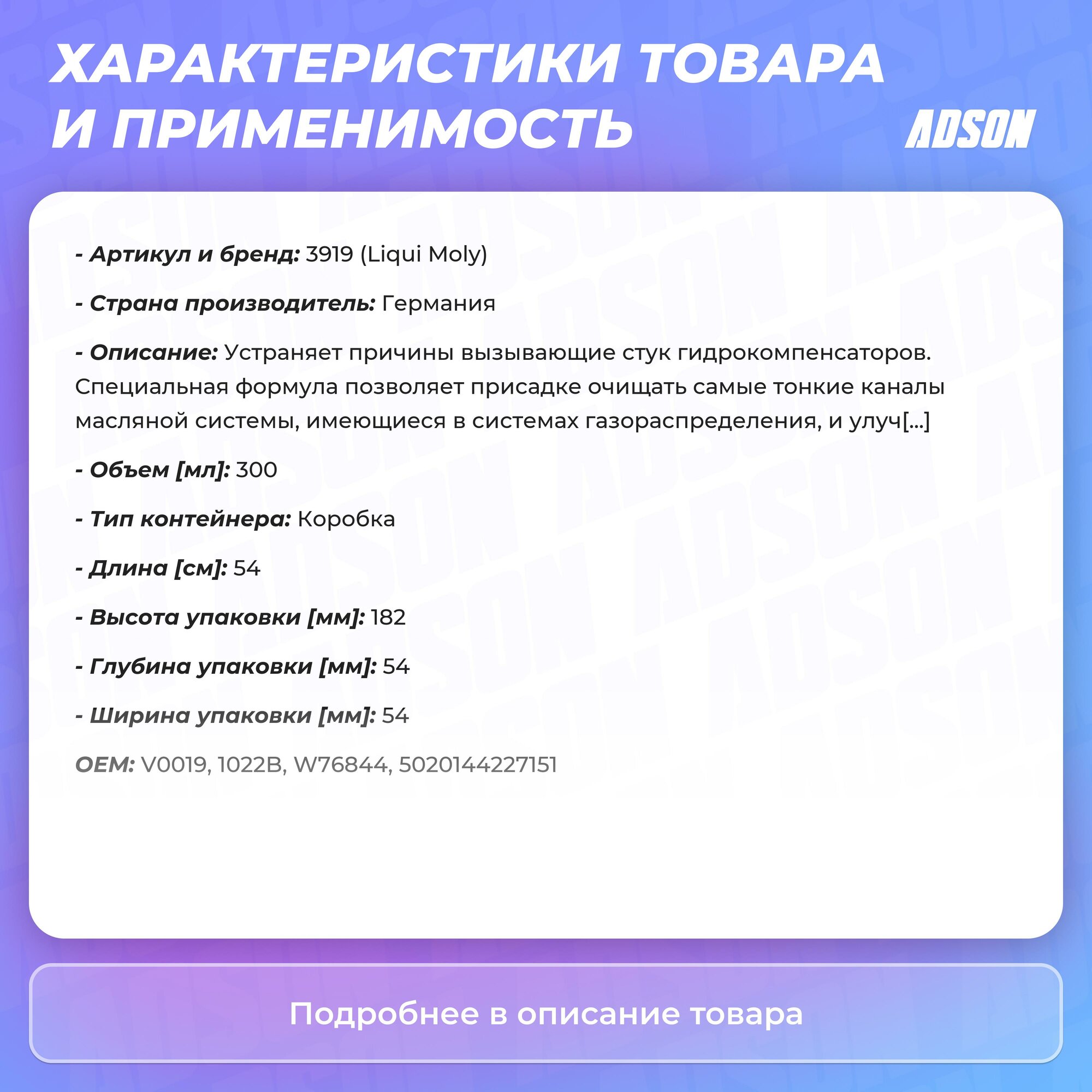 ХАРАКТЕРИСТИКИ ТОВАРА И ПРИМЕНИМОСТЬ

ADSON

- Артикул и бренд: 3919 (Liqui Moly)

- Страна производитель: Германия

- Описание: Устраняет причины вызывающие стук гидрокомпенсаторов. Специальная формула позволяет присадке очищать самые тонкие каналы масляной системы, имеющиеся в системах газораспределения, и улуч[...]

- Объем [мл]: 300

- Тип контейнера: Коробка

- Длина [см]: 54

- Высота упаковки [мм]: 182

- Глубина упаковки [мм]: 54

- Ширина упаковки [мм]: 54

OEM: V0019, 1022B, W76844, 5020144227151

Подробнее в описание товара